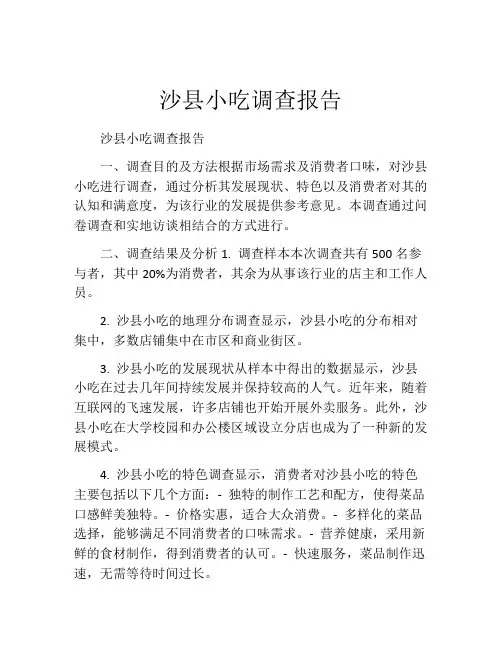 沙县小吃调查报告

沙县小吃调查报告

一、调查目的及方法根据市场需求及消费者口味，对沙县小吃进行调查，通过分析其发展现状、特色以及消费者对其的认知和满意度，为该行业的发展提供参考意见。本调查通过问卷调查和实地访谈相结合的方式进行。

二、调查结果及分析 1. 调查样本本次调查共有 500 名参与者，其中 20%为消费者，其余为从事该行业的店主和工作人员。

2. 沙县小吃的地理分布调查显示，沙县小吃的分布相对集中，多数店铺集中在市区和商业街区。

3. 沙县小吃的发展现状从样本中得出的数据显示，沙县小吃在过去几年间持续发展并保持较高的人气。近年来，随着互联网的飞速发展，许多店铺也开始开展外卖服务。此外，沙县小吃在大学校园和办公楼区域设立分店也成为了一种新的发展模式。

4. 沙县小吃的特色调查显示，消费者对沙县小吃的特色主要包括以下几个方面：- 独特的制作工艺和配方，使得菜品口感鲜美独特。- 价格实惠，适合大众消费。- 多样化的菜品选择，能够满足不同消费者的口味需求。- 营养健康，采用新鲜的食材制作，得到消费者的认可。- 快速服务，菜品制作迅速，无需等待时间过长。